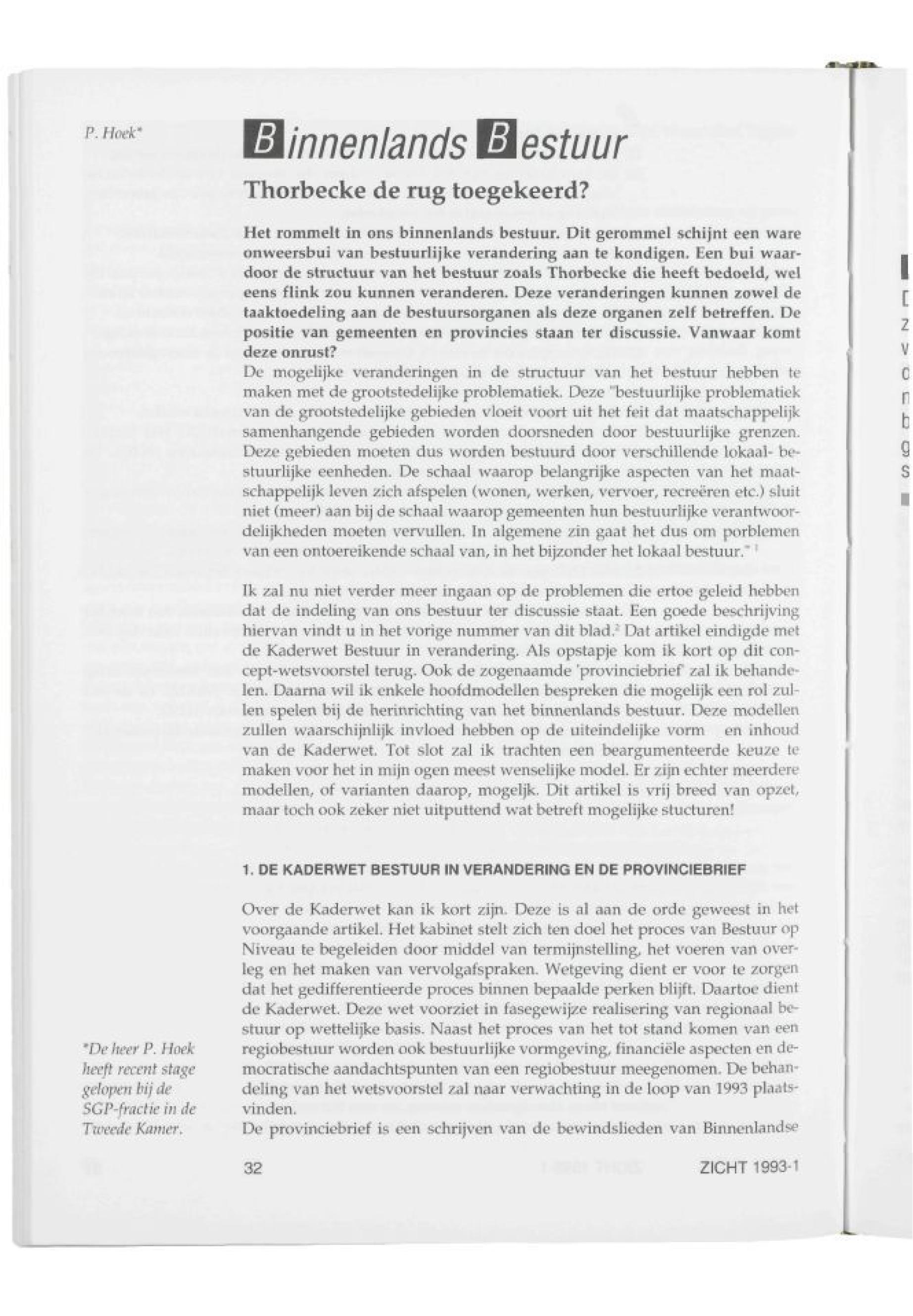 P. Hoek*

Binnenlands Bestuur

Thorbecke de rug toegekeerd?

Het rommelt in ons binnenlands bestuur. Dit gerommel schijnt een ware onweersbui van bestuurlijke verandering aan te kondigen. Een bui waardoor de structuur van het bestuur zoals Thorbecke die heeft bedoeld, wel eens flink zou kunnen veranderen. Deze veranderingen kunnen zowel de taaktoedeling aan de bestuursorganen als deze organen zelf betreffen. De positie van gemeenten en provincies staan ter discussie. Vanwaar komt deze onrust?
De mogelijke veranderingen in de structuur van het bestuur hebben te maken met de grootstedelijke problematiek. Deze "bestuurlijke problematiek van de grootstedelijke gebieden vloeit voort uit het feit dat maatschappelijk samenhangende gebieden worden doorsneden door bestuurlijke grenzen. Deze gebieden moeten dus worden bestuurd door verschillende lokaal- bestuurlijke eenheden. De schaal waarop belangrijke aspecten van het maatschappelijk leven zich afspelen (wonen, werken, vervoer, recreëren etc.) sluit niet (meer) aan bij de schaal waarop gemeenten hun bestuurlijke verantwoordelijkheden moeten vervullen. In algemene zin gaat het dus om porblemen van een ontoereikende schaal van, in het bijzonder het lokaal bestuur." $^1$

Ik zal nu niet verder meer ingaan op de problemen die ertoe geleid hebben dat de indeling van ons bestuur ter discussie staat. Een goede beschrijving hiervan vindt u in het vorige nummer van dit blad.$^2$ Dat artikel eindigde met de Kaderwet Bestuur in verandering. Als opstapje kom ik kort op dit concept-wetsvoorstel terug. Ook de zogenaamde 'provinciebrief' zal ik behandelen. Daarna wil ik enkele hoofdmodellen bespreken die mogelijk een rol zullen spelen bij de herinrichting van het binnenlands bestuur. Deze modellen zullen waarschijnlijk invloed hebben op de uiteindelijke vorm en inhoud van de Kaderwet. Tot slot zal ik trachten een beargumenteerde keuze te maken voor het in mijn ogen meest wenselijke model. Er zijn echter meerdere modellen, of varianten daarop, mogeljk. Dit artikel is vrij breed van opzet, maar toch ook zeker niet uitputtend wat betreft mogelijke stucturen!

1. DE KADERWET BESTUUR IN VERANDERING EN DE PROVINCIEBRIEF

Over de Kaderwet kan ik kort zijn. Deze is al aan de orde geweest in het voorgaande artikel. Het kabinet stelt zich ten doel het proces van Bestuur op Niveau te begeleiden door middel van termijnstelling, het voeren van overleg en het maken van vervolgafspraken. Wetgeving dient er voor te zorgen dat het gedifferentieerde proces binnen bepaalde perken blijft. Daartoe dient de Kaderwet. Deze wet voorziet in fasegewijze realisering van regionaal bestuur op wettelijke basis. Naast het proces van het tot stand komen van een regiobestuur worden ook bestuurlijke vormgeving, financiële aspecten en democratische aandachtspunten van een regiobestuur meegenomen. De behandeling van het wetsvoorstel zal naar verwachting in de loop van 1993 plaatsvinden.
De provinciebrief is een schrijven van de bewindslieden van Binnenlandse

*De heer P. Hoek heeft recent stage gelopen bij de SGP-fractie in de Tweede Kamer.

32

ZICHT 1993-1